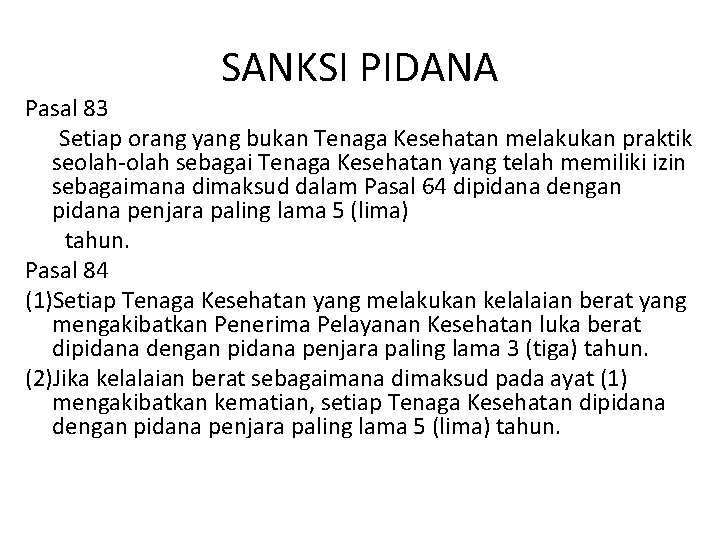 SANKSI PIDANA

Pasal 83

Setiap orang yang bukan Tenaga Kesehatan melakukan praktik seolah-olah sebagai Tenaga Kesehatan yang telah memiliki izin sebagaimana dimaksud dalam Pasal 64 dipidana dengan pidana penjara paling lama 5 (lima)

tahun.

Pasal 84

(1)Setiap Tenaga Kesehatan yang melakukan kelalaian berat yang mengakibatkan Penerima Pelayanan Kesehatan luka berat dipidana dengan pidana penjara paling lama 3 (tiga) tahun.

(2)Jika kelalaian berat sebagaimana dimaksud pada ayat (1) mengakibatkan kematian, setiap Tenaga Kesehatan dipidana dengan pidana penjara paling lama 5 (lima) tahun.